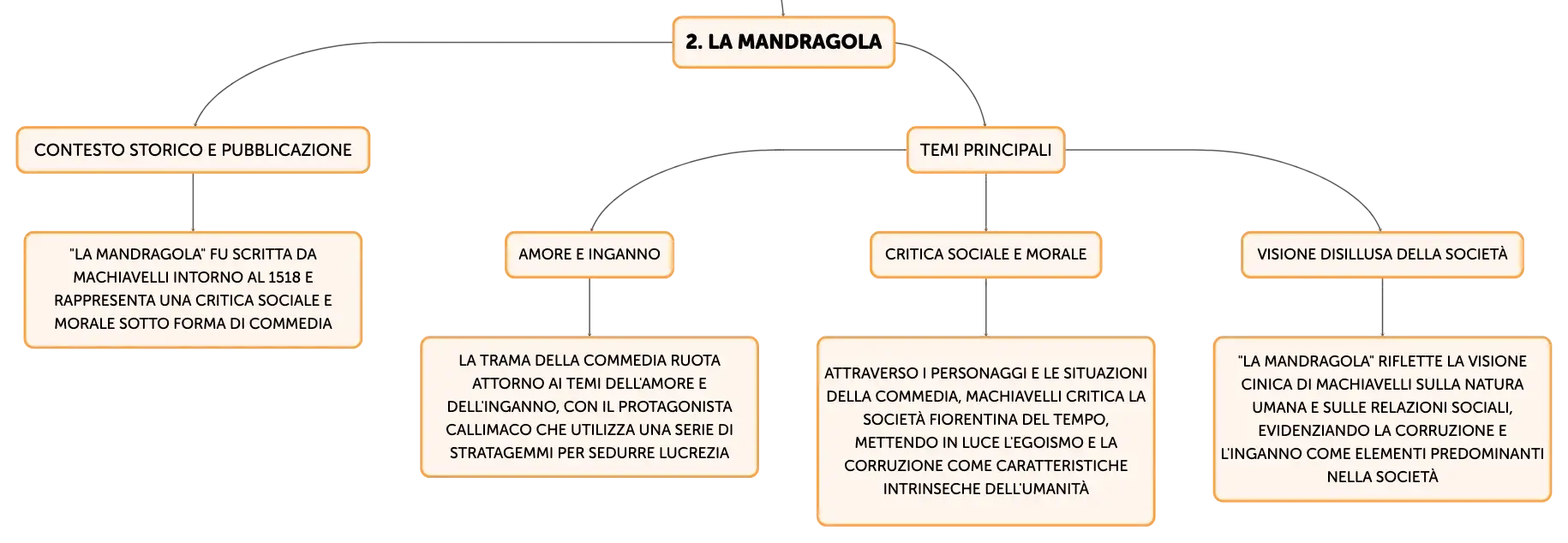 2. LA MANDRAGOLA

CONTESTO STORICO E PUBBLICAZIONE

"LA MANDRAGOLA" FU SCRITTA DA MACHIAVELLI INTORNO AL 1518 E RAPPRESENTA UNA CRITICA SOCIALE E MORALE SOTTO FORMA DI COMMEDIA

TEMI PRINCIPALI

AMORE E INGANNO

LA TRAMA DELLA COMMEDIA RUOTA ATTORNO AI TEMI DELL'AMORE E DELL'INGANNO, CON IL PROTAGONISTA CALLIMACO CHE UTILIZZA UNA SERIE DI STRATAGEMMI PER SEDURRE LUCREZIA

CRITICA SOCIALE E MORALE

ATTRAVERSO I PERSONAGGI E LE SITUAZIONI DELLA COMMEDIA, MACHIAVELLI CRITICA LA SOCIETÀ FIORENTINA DEL TEMPO, METTENDO IN LUCE L'EGOISMO E LA CORRUZIONE COME CARATTERISTICHE INTRINSECHE DELL'UMANITÀ

VISIONE DISILLUSA DELLA SOCIETÀ

"LA MANDRAGOLA" RIFLETTE LA VISIONE CINICA DI MACHIAVELLI SULLA NATURA UMANA E SULLE RELAZIONI SOCIALI, EVIDENZIANDO LA CORRUZIONE E L'INGANNO COME ELEMENTI PREDOMINANTI NELLA SOCIETÀ